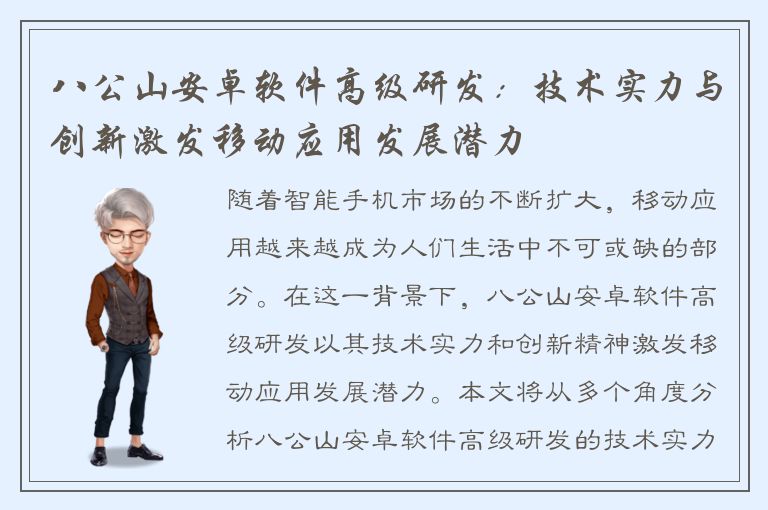 八公山安卓软件高级研发：技术实力与创新激发移动应用发展潜力

随着智能手机市场的不断扩大，移动应用越来越成为人们生活中不可或缺的部分。在这一背景下，八公山安卓软件高级研发以其技术实力和创新精神激发移动应用发展潜力。本文将从多个角度分析八公山安卓软件高级研发的技术实力